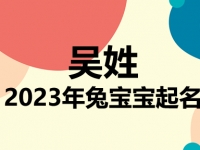 吴姓

2023年兔宝宝起名